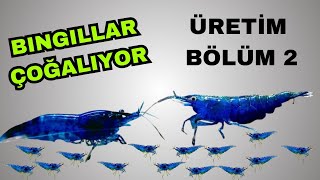 BINGILLAR ÇOĞALIYOR

ÜRETİM BÖLÜM 2